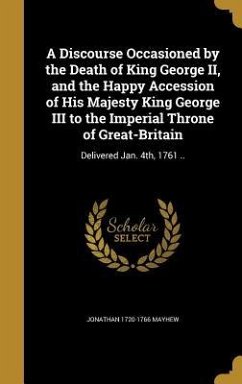 A Discourse Occasioned by the Death of King George II, and the Happy Accession of His Majesty King George III to the Imperial Throne of Great-Britain

Delivered Jan. 4th, 1761 ..

Scholar SELECT

JONATHAN 1720-1766 MAYHEW